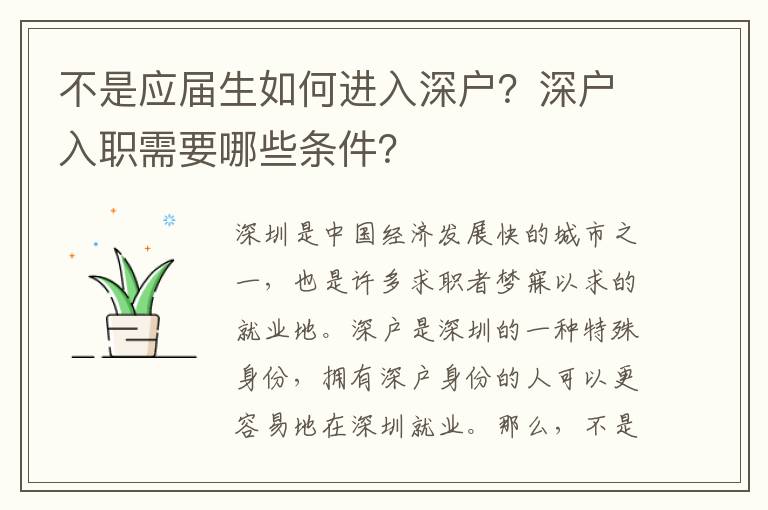 不是应届生如何进入深户？深户入职需要哪些条件？

深圳是中国经济发展快的城市之一，也是许多求职者梦寐以求的就业地。深户是深圳的一种特殊身份，拥有深户身份的人可以更容易地在深圳就业。那么，不是